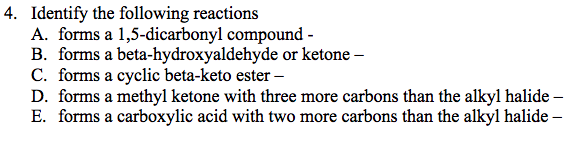 4. Identify the following reactions
A. forms a 1,5-dicarbonyl compound -
B. forms a beta-hydroxyaldehyde or ketone –
C. forms a cyclic beta-keto ester –
D. forms a methyl ketone with three more carbons than the alkyl halide –
E. forms a carboxylic acid with two more carbons than the alkyl halide –